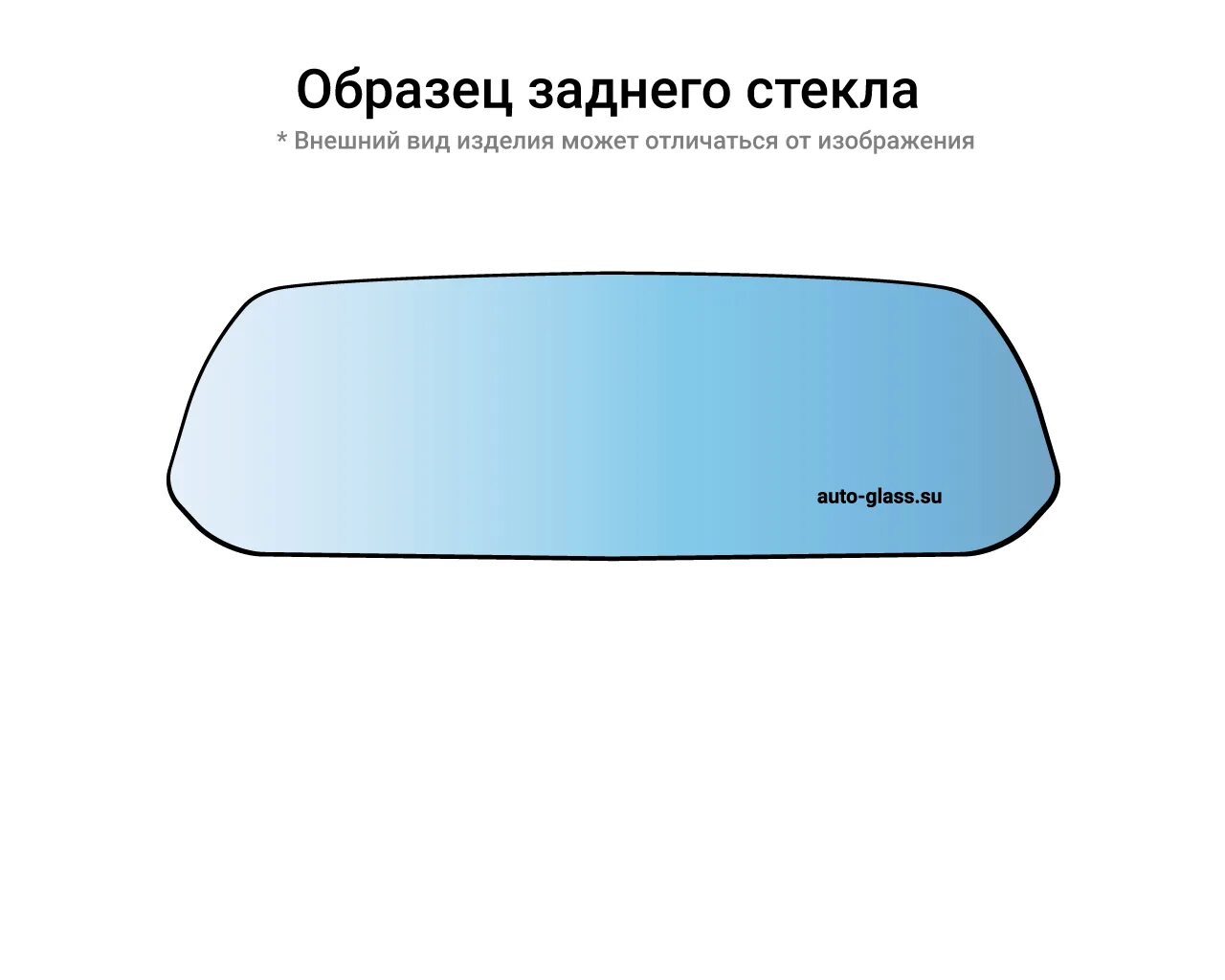 Образец заднего стекла

* Внешний вид изделия может отличаться от изображения

auto-glass.su